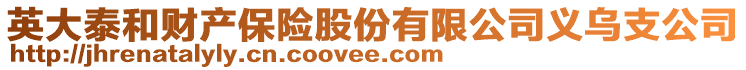 英大泰和财产保险股份有限公司义乌支公司
http://jhrenatalyly.cn.coovee.com